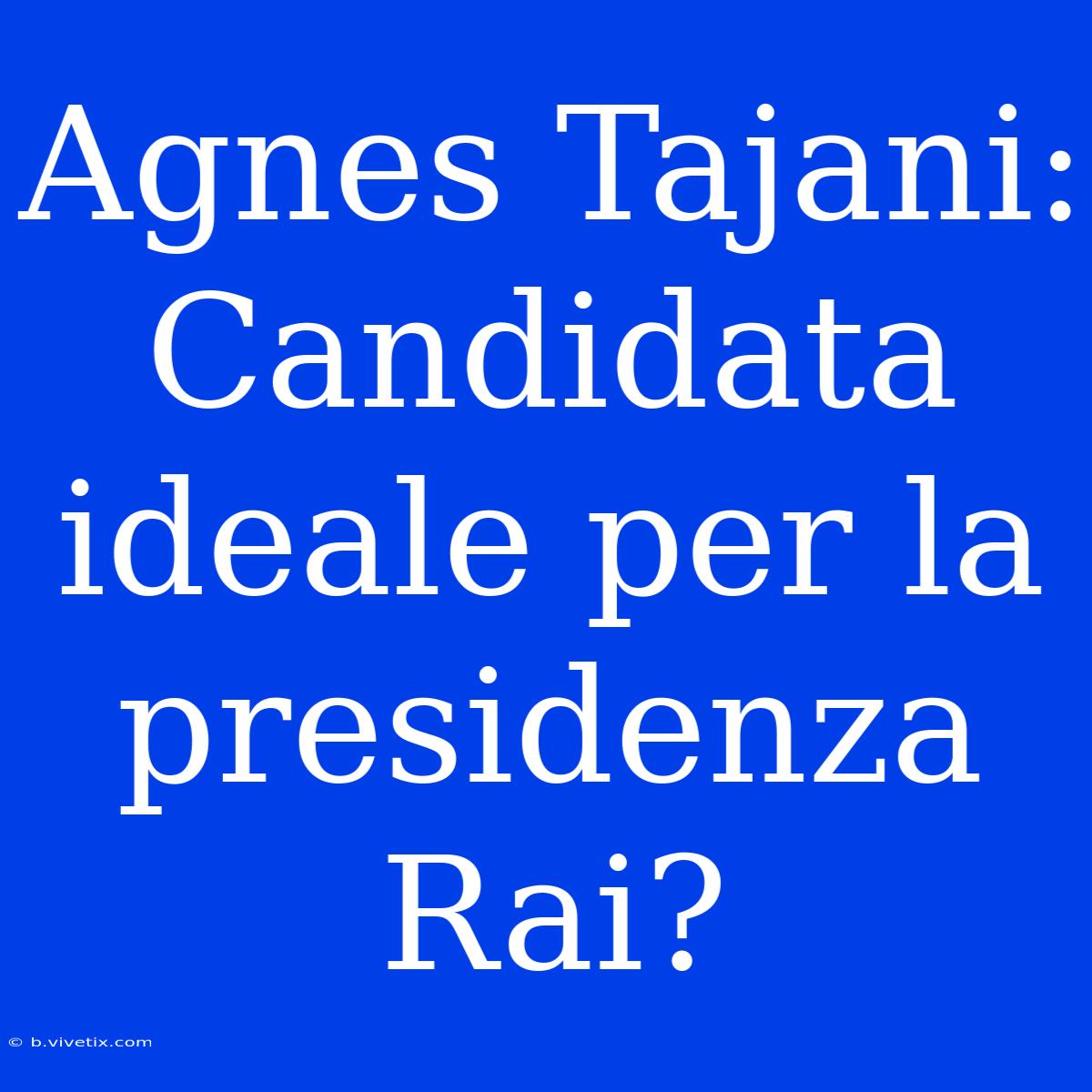 Agnes Tajani: Candidata ideale per la presidenza Rai?

© b.vivetix.com